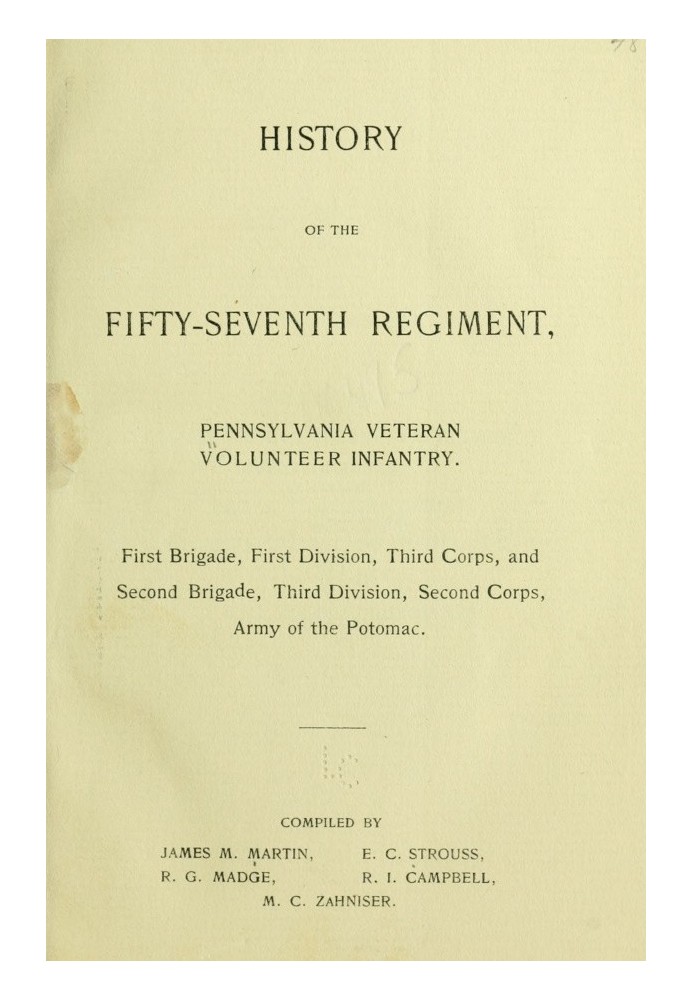 HISTORY

OF THE

FIFTY-SEVENTH REGIMENT,

PENNSYLVANIA VETERAN VOLUNTEER INFANTRY.

First Brigade, First Division, Third Corps, and Second Brigade, Third Division, Second Corps, Army of the Potomac.

COMPILED BY

JAMES M. MARTIN, E. C. STROUSS, R. G. MADGE, R. I. CAMPBELL, M. C. ZAHNISER.